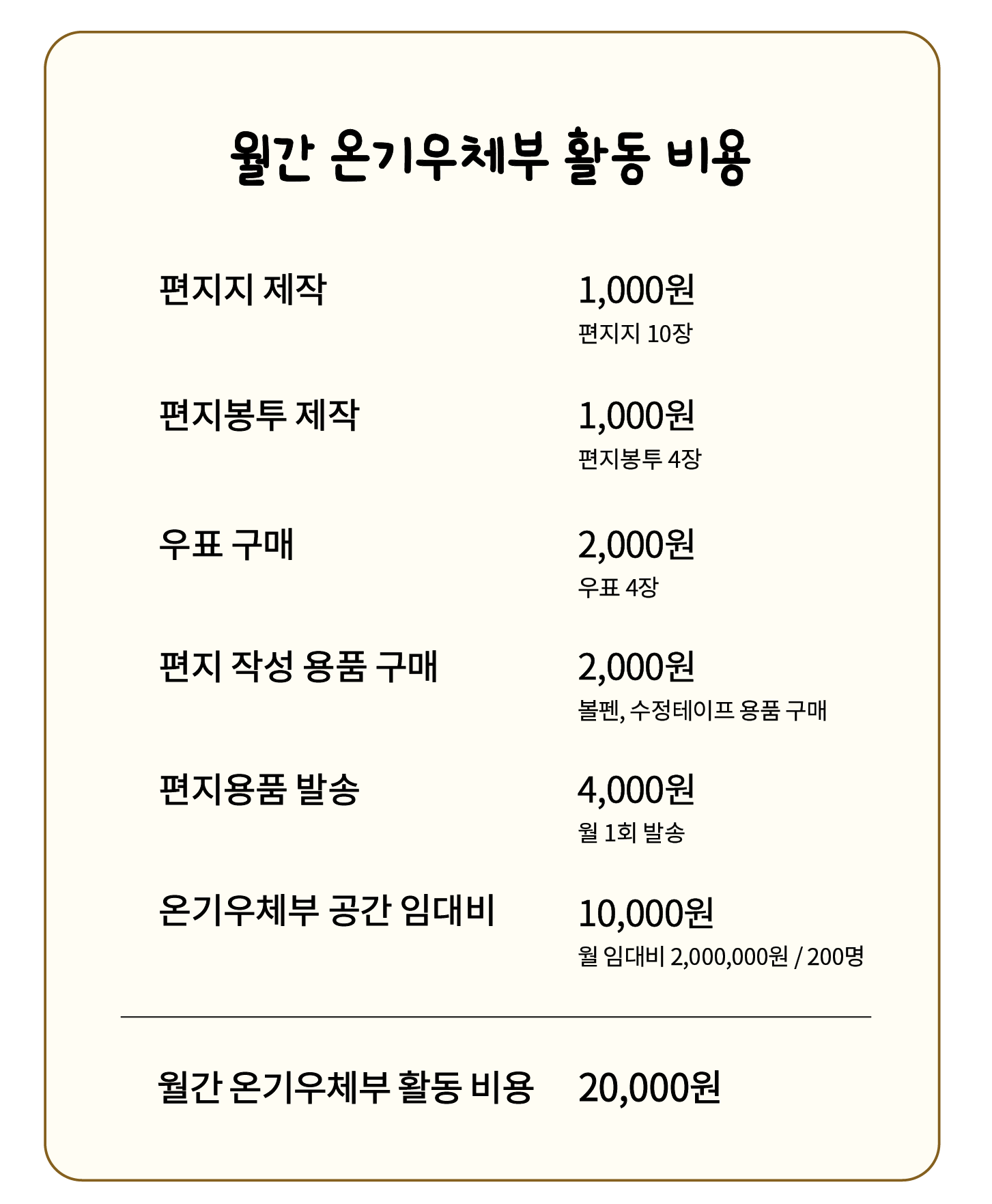 월간 온기우체부 활동 비용

편지지 제작

1,000원
편지지 10장

편지봉투 제작

1,000원
편지봉투 4장

우표 구매

2,000원
우표 4장

편지 작성 용품 구매

2,000원
볼펜, 수정테이프 용품 구매

편지용품 발송

4,000원
월 1회 발송

온기우체부 공간 임대비

10,000원
월 임대비 2,000,000원 / 200명

월간 온기우체부 활동 비용

20,000원